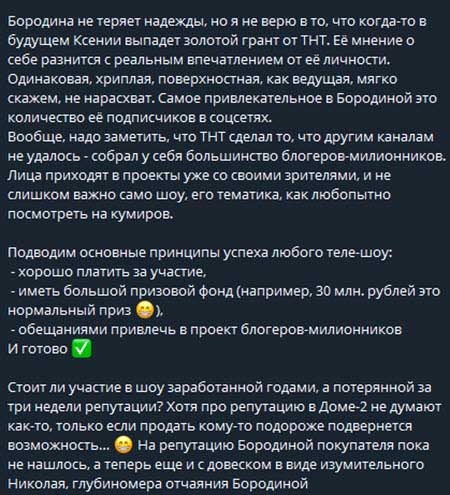 Бородина не теряет надежды, но я не верю в то, что когда-то в будущем Ксении выпадет золотой грант от ТНТ. Её мнение о себе разнится с реальным впечатлением от её личности. Одинаковая, хриплая, поверхностная, как ведущая, мягко скажем, не нарасхват. Самое привлекательное в Бородиной это количество её подписчиков в соцсетях.
Вообще, надо заметить, что ТНТ сделал то, что другим каналам не удалось - собрал у себя большинство блогеров-милионников. Лица приходят в проекты уже со своими зрителями, и не слишком важно само шоу, его тематика, как любопытно посмотреть на кумиров.

Подводим основные принципы успеха любого теле-шоу:
- хорошо платить за участие,
- иметь большой призовой фонд (например, 30 млн. рублей это нормальный приз 😁),
- обещаниями привлечь в проект блогеров-милионников
И готово ✅

Стоит ли участие в шоу заработанной годами, а потерянной за три недели репутации? Хотя про репутацию в Доме-2 не думают как-то, только если продать кому-то подороже подвернется возможность... 😁 На репутацию Бородиной покупателя пока не нашлось, а теперь еще и с довеском в виде изумительного Николая, глубиномера отчаяния Бородиной